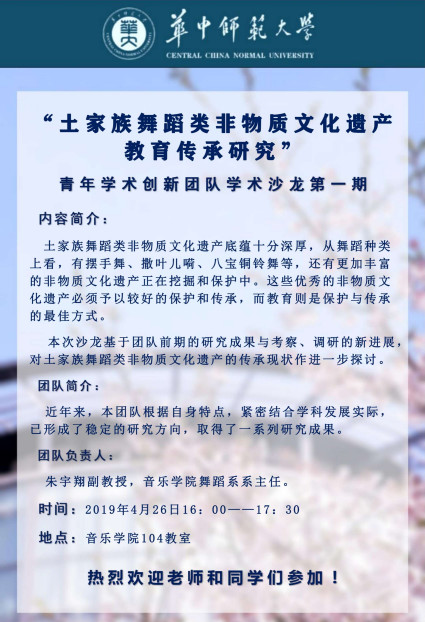 華中師範大學
CENTRAL CHINA NORMAL UNIVERSITY

“土家族舞蹈类非物质文化遗产教育传承研究”

青年学术创新团队学术沙龙第一期

内容简介：

土家族舞蹈类非物质文化遗产底蕴十分深厚，从舞蹈种类上看，有摆手舞、撒叶儿嗬、八宝铜铃舞等，还有更加丰富的非物质文化遗产正在挖掘和保护中。这些优秀的非物质文化遗产必须予以较好的保护和传承，而教育则是保护与传承的最佳方式。

本次沙龙基于团队前期的研究成果与考察、调研的新进展，对土家族舞蹈类非物质文化遗产的传承现状作进一步探讨。

团队简介：

近年来，本团队根据自身特点，紧密结合学科发展实际，已形成了稳定的研究方向，取得了一系列研究成果。

团队负责人：

朱宇翔副教授，音乐学院舞蹈系系主任。

时间：2019年4月26日16：00——17：30

地点：音乐学院104教室

热烈欢迎老师和同学们参加！